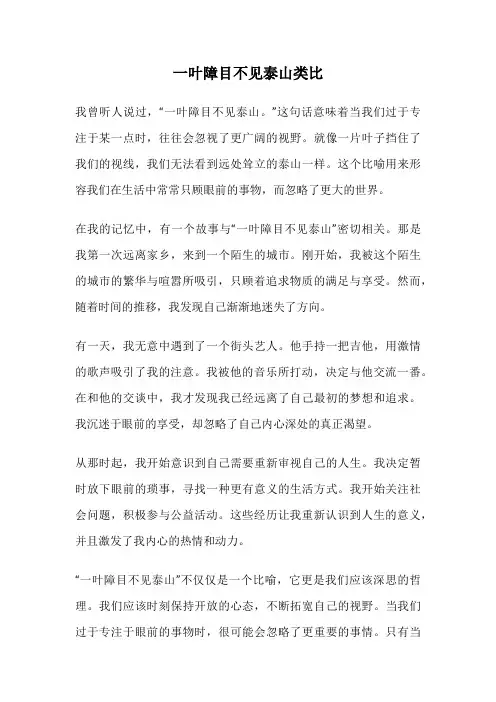 一叶障目不见泰山类比

我曾听人说过，“一叶障目不见泰山。”这句话意味着当我们过于专注于某一点时，往往会忽视了更广阔的视野。就像一片叶子挡住了我们的视线，我们无法看到远处耸立的泰山一样。这个比喻用来形容我们在生活中常常只顾眼前的事物，而忽略了更大的世界。

在我的记忆中，有一个故事与“一叶障目不见泰山”密切相关。那是我第一次远离家乡，来到一个陌生的城市。刚开始，我被这个陌生的城市的繁华与喧嚣所吸引，只顾着追求物质的满足与享受。然而，随着时间的推移，我发现自己渐渐地迷失了方向。

有一天，我无意中遇到了一个街头艺人。他手持一把吉他，用激情的歌声吸引了我的注意。我被他的音乐所打动，决定与他交流一番。在和他的交谈中，我才发现我已经远离了自己最初的梦想和追求。我沉迷于眼前的享受，却忽略了自己内心深处的真正渴望。

从那时起，我开始意识到自己需要重新审视自己的人生。我决定暂时放下眼前的琐事，寻找一种更有意义的生活方式。我开始关注社会问题，积极参与公益活动。这些经历让我重新认识到人生的意义，并且激发了我内心的热情和动力。

“一叶障目不见泰山”不仅仅是一个比喻，它更是我们应该深思的哲理。我们应该时刻保持开放的心态，不断拓宽自己的视野。当我们过于专注于眼前的事物时，很可能会忽略了更重要的事情。只有当